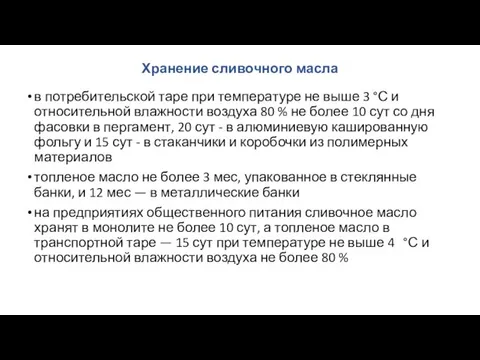 Хранение сливочного масла

• в потребительской таре при температуре не выше 3 °С и относительной влажности воздуха 80 % не более 10 сут со дня фасовки в пергамент, 20 сут - в алюминиевую кашированную фольгу и 15 сут - в стаканчики и коробочки из полимерных материалов

• топленое масло не более 3 мес, упакованное в стеклянные банки, и 12 мес — в металлические банки

• на предприятиях общественного питания сливочное масло хранят в монолите не более 10 сут, а топленое масло в транспортной таре — 15 сут при температуре не выше 4 °С и относительной влажности воздуха не более 80 %